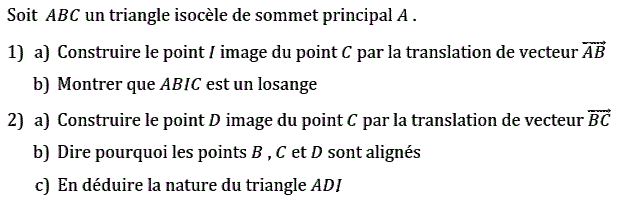 Soit $ABC$ un triangle isocèle de sommet principal $A$ .

1) a) Construire le point $I$ image du point $C$ par la translation de vecteur $\overrightarrow{AB}$

b) Montrer que $ABIC$ est un losange

2) a) Construire le point $D$ image du point $C$ par la translation de vecteur $\overrightarrow{BC}$

b) Dire pourquoi les points $B$ , $C$ et $D$ sont alignés

c) En déduire la nature du triangle $ADI$